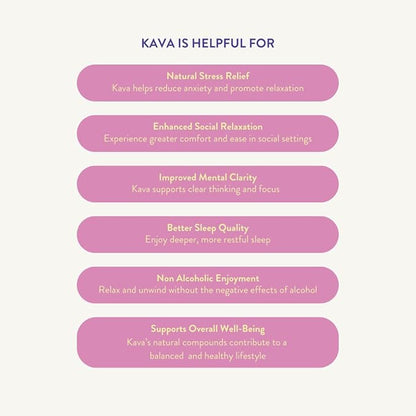 KAVA IS HELPFUL FOR

Natural Stress Relief
Kava helps reduce anxiety and promote relaxation

Enhanced Social Relaxation
Experience greater comfort and ease in social settings

Improved Mental Clarity
Kava supports clear thinking and focus

Better Sleep Quality
Enjoy deeper, more restful sleep

Non Alcoholic Enjoyment
Relax and unwind without the negative effects of alcohol

Supports Overall Well-Being
Kava's natural compounds contribute to a balanced and healthy lifestyle